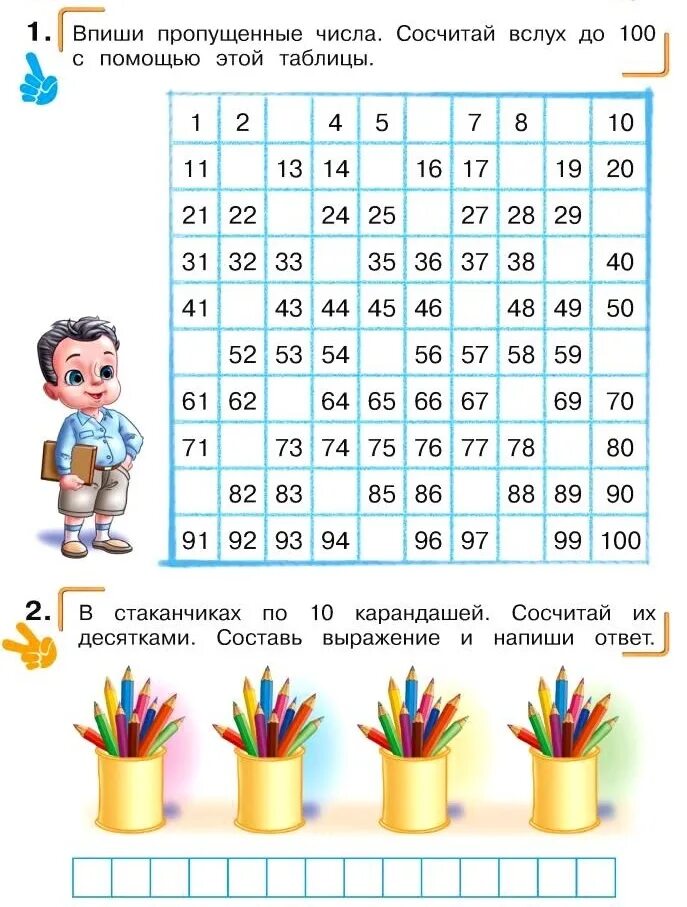 1. Впиши пропущенные числа. Сосчитай вслух до 100 с помощью этой таблицы.

| 1 | 2 | | 4 | 5 | | 7 | 8 | | 10 |
|---|---|---|---|---|---|---|---|---|---|
| 11 | | 13 | 14 | | 16 | 17 | | 19 | 20 |
| 21 | 22 | | 24 | 25 | | 27 | 28 | 29 | |
| 31 | 32 | 33 | | 35 | 36 | 37 | 38 | | 40 |
| 41 | | 43 | 44 | 45 | 46 | | 48 | 49 | 50 |
| | 52 | 53 | 54 | | 56 | 57 | 58 | 59 | |
| 61 | 62 | | 64 | 65 | 66 | 67 | | 69 | 70 |
| 71 | | 73 | 74 | 75 | 76 | 77 | 78 | | 80 |
| | 82 | 83 | | 85 | 86 | | 88 | 89 | 90 |
| 91 | 92 | 93 | 94 | | 96 | 97 | | 99 | 100 |

2. В стаканчиках по 10 карандашей. Сосчитай их десятками. Составь выражение и напиши ответ.